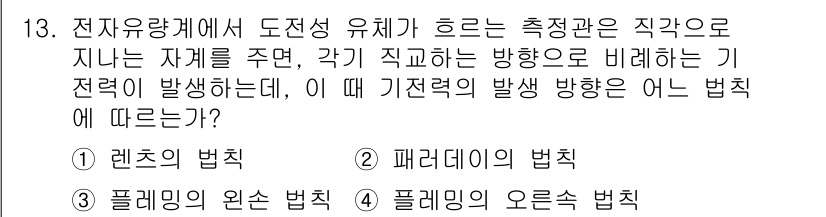 13. 전자유량계에서 도전성 유체가 흐르는 측정관은 직각으로 지나는 자계를 주면, 각기 직교하는 방향으로 비례하는 기전력이 발생하는데, 이 때 기전력의 발생 방향은 어느 법칙에 따르는가?

① 렌츠의 법칙 ② 패러데이의 법칙

③ 플레밍의 왼손 법칙 ④ 플레밍의 오른속 법칙